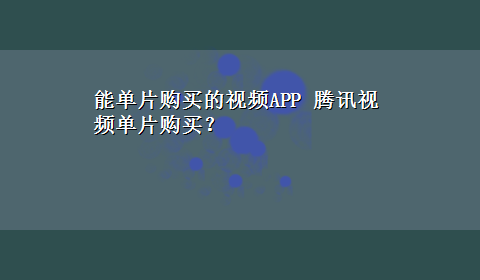 能单片购买的视频APP 腾讯视频单片购买？